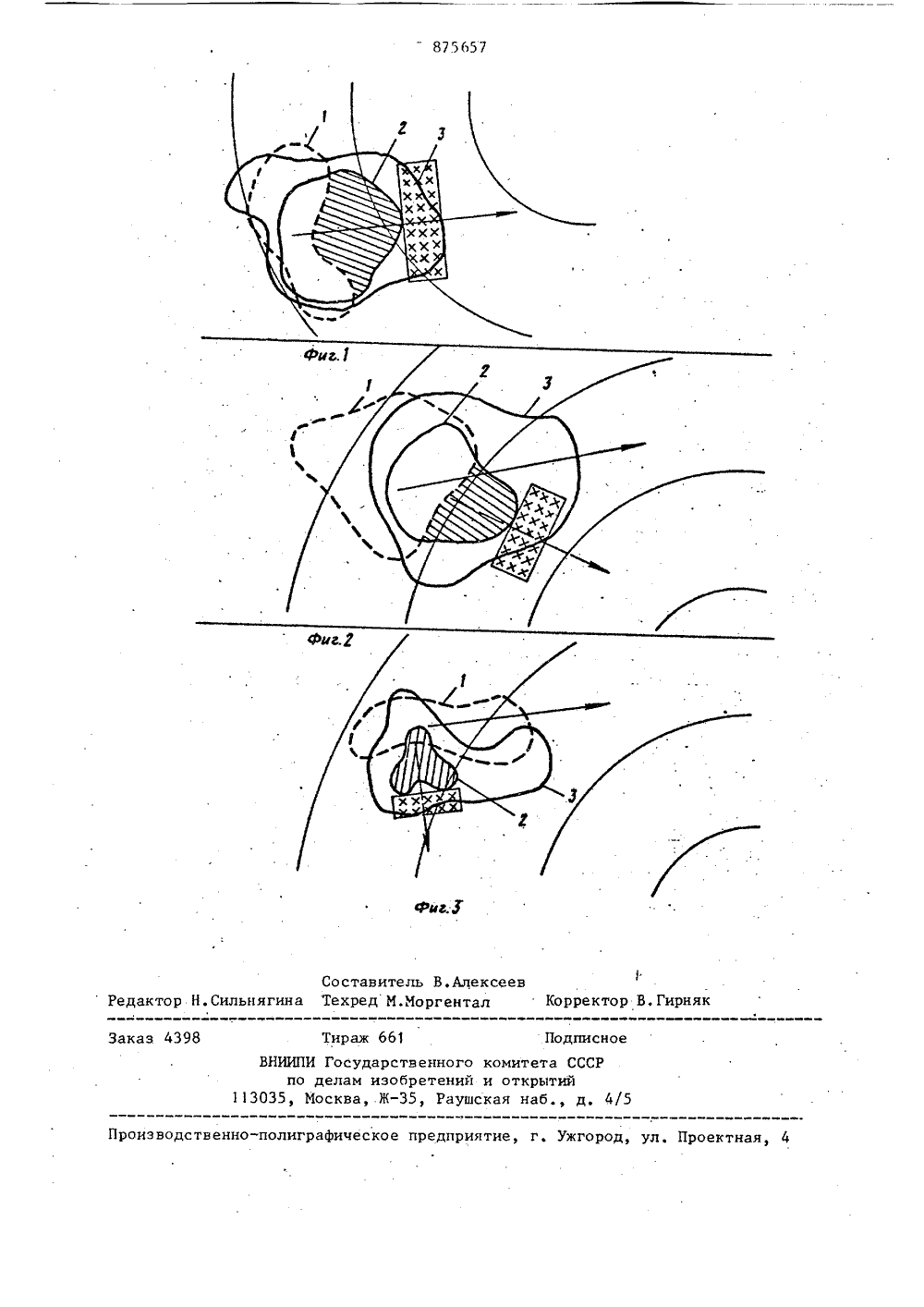 875657

1
2
3

Фиг.1

1
2
3

Фиг.2

1
3
2

Фиг.3

Составитель В.Алексеев
Редактор Н.Сильнягина Техред М.Моргентал Корректор В.Гирняк

Заказ 4398 Тираж 661 Подписное
ВНИИПИ Государственного комитета СССР
по делам изобретений и открытий
113035, Москва, Ж-35, Раушская наб., д. 4/5

Производственно-полиграфическое предприятие, г. Ужгород, ул. Проектная, 4